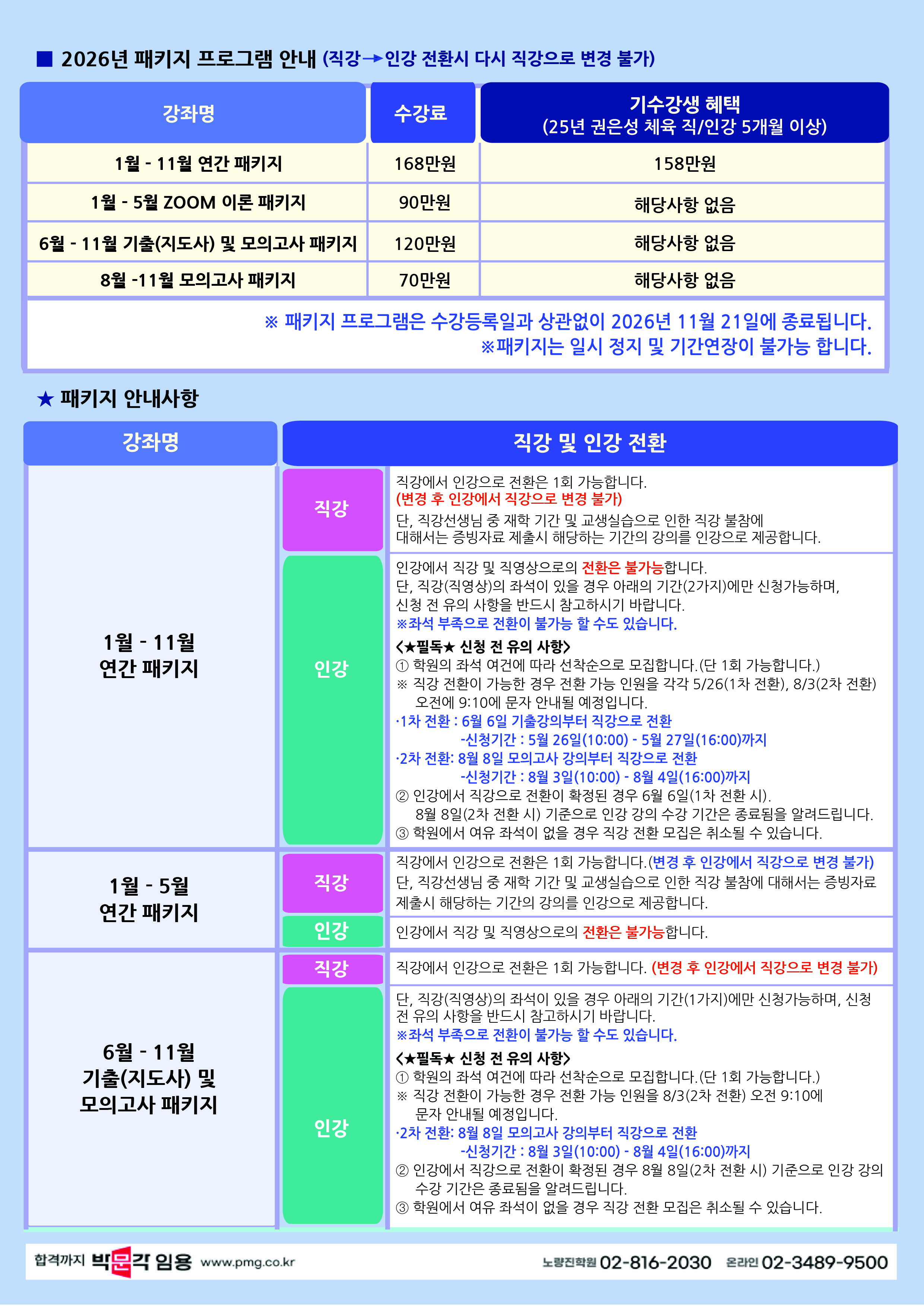 ■ 2026년 패키지 프로그램 안내 (직강→인강 전환시 다시 직강으로 변경 불가)

| 강좌명 | 수강료 | 기수강생 혜택 (25년 권은성 체육 직/인강 5개월 이상) |
|---|---|---|
| 1월 - 11월 연간 패키지 | 168만원 | 158만원 |
| 1월 - 5월 ZOOM 이론 패키지 | 90만원 | 해당사항 없음 |
| 6월 - 11월 기출(지도사) 및 모의고사 패키지 | 120만원 | 해당사항 없음 |
| 8월 -11월 모의고사 패키지 | 70만원 | 해당사항 없음 |

※ 패키지 프로그램은 수강등록일과 상관없이 2026년 11월 21일에 종료됩니다.
※패키지는 일시 정지 및 기간연장이 불가능 합니다.

★ 패키지 안내사항

| 강좌명 | 직강 및 인강 전환 | |
|---|---|---|
| 1월 - 11월 연간 패키지 | 직강 | 직강에서 인강으로 전환은 1회 가능합니다. (변경 후 인강에서 직강으로 변경 불가) 단, 직강선생님 중 재학 기간 및 교생실습으로 인한 직강 불참에 대해서는 증빙자료 제출시 해당하는 기간의 강의를 인강으로 제공합니다. |
| | 인강 | 인강에서 직강 및 직영상으로의 전환은 불가능합니다. 단, 직강(직영상)의 좌석이 있을 경우 아래의 기간(2가지)에만 신청가능하며, 신청 전 유의 사항을 반드시 참고하시기 바랍니다. ※좌석 부족으로 전환이 불가능 할 수도 있습니다. <★필독★ 신청 전 유의 사항> ① 학원의 좌석 여건에 따라 선착순으로 모집합니다.(단 1회 가능합니다.) ※ 직강 전환이 가능한 경우 전환 가능 인원을 각각 5/26(1차 전환), 8/3(2차 전환) 오전에 9:10에 문자 안내될 예정입니다. ·1차 전환 : 6월 6일 기출강의부터 직강으로 전환 -신청기간 : 5월 26일(10:00) - 5월 27일(16:00)까지 ·2차 전환: 8월 8일 모의고사 강의부터 직강으로 전환 -신청기간 : 8월 3일(10:00) - 8월 4일(16:00)까지 ② 인강에서 직강으로 전환이 확정된 경우 6월 6일(1차 전환 시). 8월 8일(2차 전환 시) 기준으로 인강 강의 수강 기간은 종료됨을 알려드립니다. ③ 학원에서 여유 좌석이 없을 경우 직강 전환 모집은 취소될 수 있습니다. |
| 1월 - 5월 연간 패키지 | 직강 | 직강에서 인강으로 전환은 1회 가능합니다.(변경 후 인강에서 직강으로 변경 불가) 단, 직강선생님 중 재학 기간 및 교생실습으로 인한 직강 불참에 대해서는 증빙자료 제출시 해당하는 기간의 강의를 인강으로 제공합니다. |
| | 인강 | 인강에서 직강 및 직영상으로의 전환은 불가능합니다. |
| 6월 - 11월 기출(지도사) 및 모의고사 패키지 | 직강 | 직강에서 인강으로 전환은 1회 가능합니다. (변경 후 인강에서 직강으로 변경 불가) |
| | 인강 | 단, 직강(직영상)의 좌석이 있을 경우 아래의 기간(1가지)에만 신청가능하며, 신청 전 유의 사항을 반드시 참고하시기 바랍니다. ※좌석 부족으로 전환이 불가능 할 수도 있습니다. <★필독★ 신청 전 유의 사항> ① 학원의 좌석 여건에 따라 선착순으로 모집합니다.(단 1회 가능합니다.) ※ 직강 전환이 가능한 경우 전환 가능 인원을 8/3(2차 전환) 오전 9:10에 문자 안내될 예정입니다. ·2차 전환: 8월 8일 모의고사 강의부터 직강으로 전환 -신청기간 : 8월 3일(10:00) - 8월 4일(16:00)까지 ② 인강에서 직강으로 전환이 확정된 경우 8월 8일(2차 전환 시) 기준으로 인강 강의 수강 기간은 종료됨을 알려드립니다. ③ 학원에서 여유 좌석이 없을 경우 직강 전환 모집은 취소될 수 있습니다. |

합격까지 박문각 임용 www.pmg.co.kr 노량진학원 02-816-2030 온라인 02-3489-9500